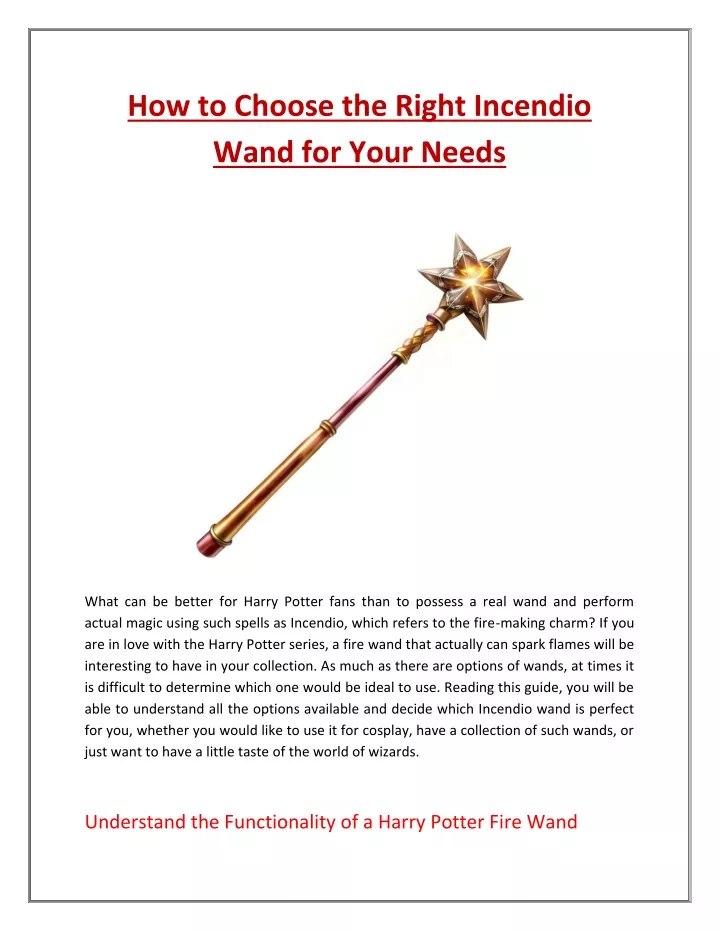 How to Choose the Right Incendio Wand for Your Needs

What can be better for Harry Potter fans than to possess a real wand and perform actual magic using such spells as Incendio, which refers to the fire-making charm? If you are in love with the Harry Potter series, a fire wand that actually can spark flames will be interesting to have in your collection. As much as there are options of wands, at times it is difficult to determine which one would be ideal to use. Reading this guide, you will be able to understand all the options available and decide which Incendio wand is perfect for you, whether you would like to use it for cosplay, have a collection of such wands, or just want to have a little taste of the world of wizards.

Understand the Functionality of a Harry Potter Fire Wand